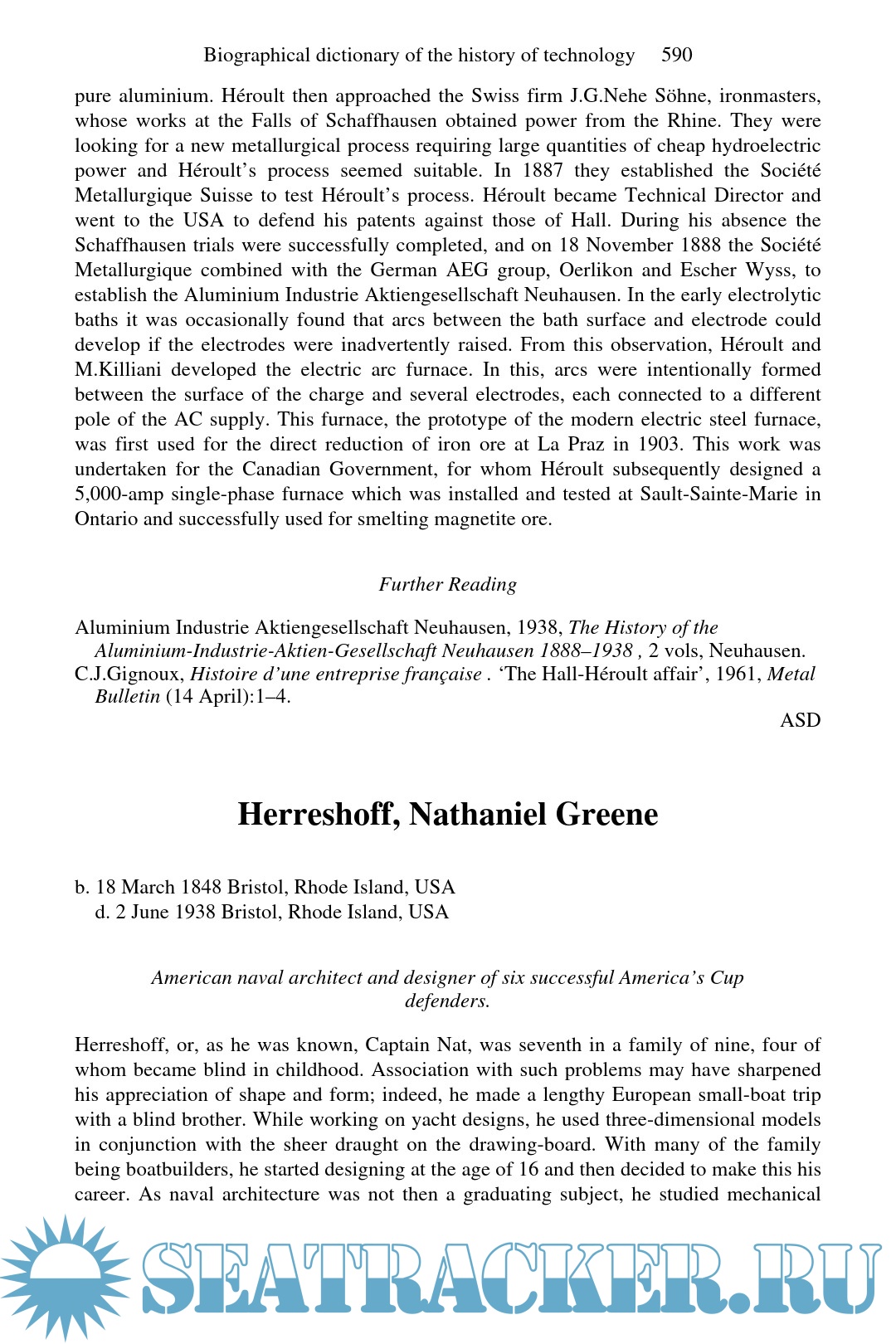 Biographical dictionary of the history of technology 590

pure aluminium. Héroult then approached the Swiss firm J.G.Nehe Söhne, ironmasters, whose works at the Falls of Schaffhausen obtained power from the Rhine. They were looking for a new metallurgical process requiring large quantities of cheap hydroelectric power and Héroult's process seemed suitable. In 1887 they established the Société Metallurgique Suisse to test Héroult's process. Héroult became Technical Director and went to the USA to defend his patents against those of Hall. During his absence the Schaffhausen trials were successfully completed, and on 18 November 1888 the Société Metallurgique combined with the German AEG group, Oerlikon and Escher Wyss, to establish the Aluminium Industrie Aktiengesellschaft Neuhausen. In the early electrolytic baths it was occasionally found that arcs between the bath surface and electrode could develop if the electrodes were inadvertently raised. From this observation, Héroult and M.Killiani developed the electric arc furnace. In this, arcs were intentionally formed between the surface of the charge and several electrodes, each connected to a different pole of the AC supply. This furnace, the prototype of the modern electric steel furnace, was first used for the direct reduction of iron ore at La Praz in 1903. This work was undertaken for the Canadian Government, for whom Héroult subsequently designed a 5,000-amp single-phase furnace which was installed and tested at Sault-Sainte-Marie in Ontario and successfully used for smelting magnetite ore.

Further Reading

Aluminium Industrie Aktiengesellschaft Neuhausen, 1938, The History of the Aluminium-Industrie-Aktien-Gesellschaft Neuhausen 1888–1938 , 2 vols, Neuhausen.
C.J.Gignoux, Histoire d'une entreprise française . 'The Hall-Héroult affair', 1961, Metal Bulletin (14 April):1–4.

ASD

Herreshoff, Nathaniel Greene

b. 18 March 1848 Bristol, Rhode Island, USA
d. 2 June 1938 Bristol, Rhode Island, USA

American naval architect and designer of six successful America's Cup defenders.

Herreshoff, or, as he was known, Captain Nat, was seventh in a family of nine, four of whom became blind in childhood. Association with such problems may have sharpened his appreciation of shape and form; indeed, he made a lengthy European small-boat trip with a blind brother. While working on yacht designs, he used three-dimensional models in conjunction with the sheer draught on the drawing-board. With many of the family being boatbuilders, he started designing at the age of 16 and then decided to make this his career. As naval architecture was not then a graduating subject, he studied mechanical

SEATRACKER.RU